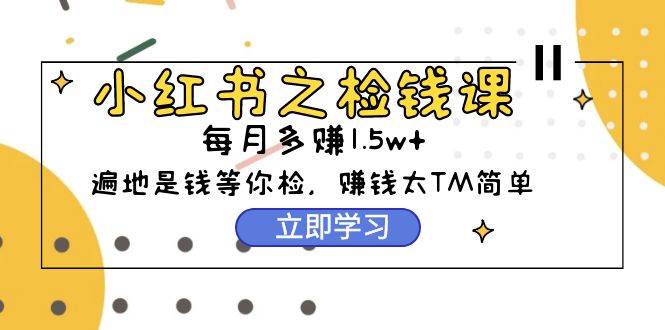 小红书之检钱课

每月多赚1.5w+

遍地是钱等你检，赚钱太TM简单

立即学习